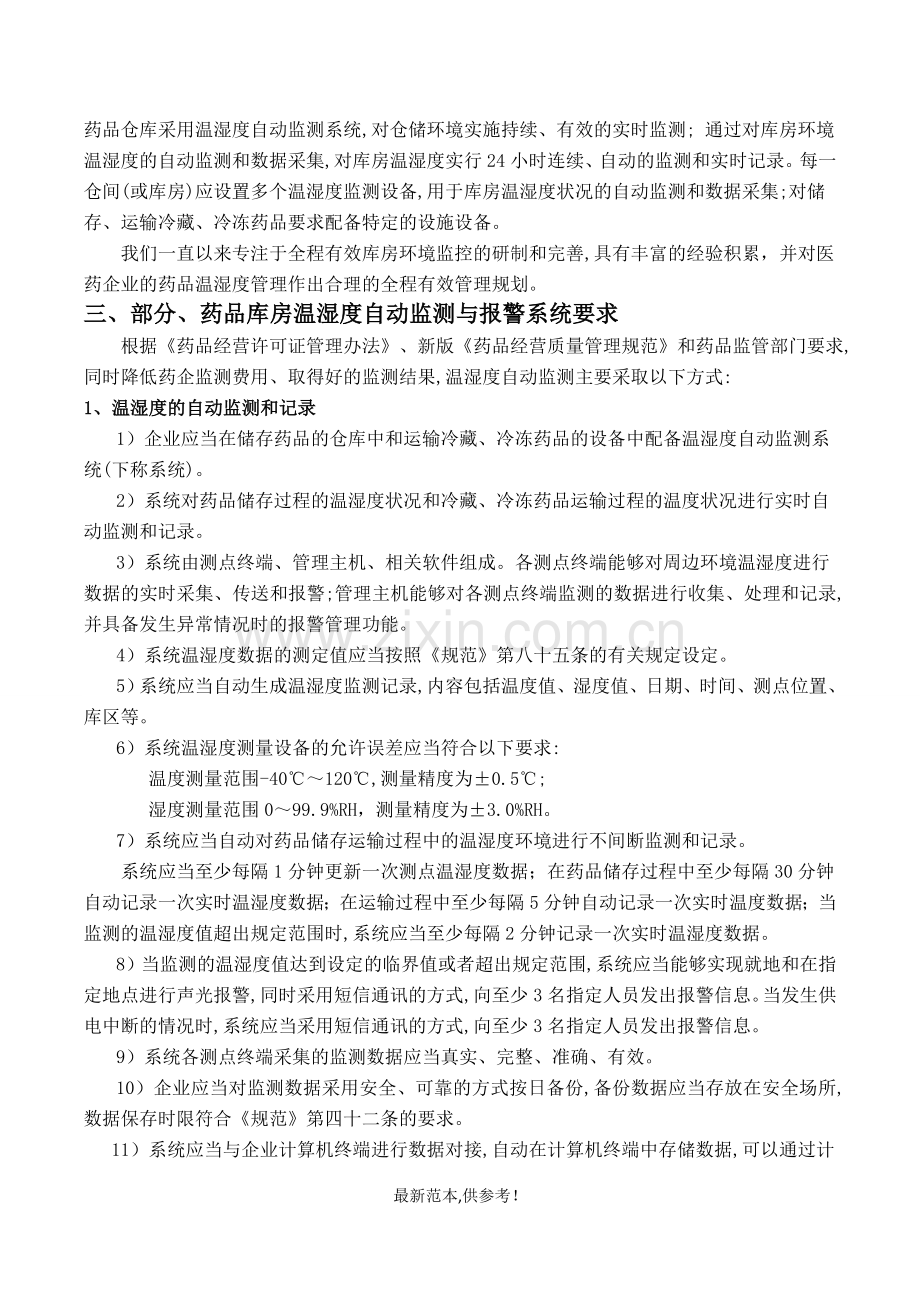 药品仓库采用温湿度自动监测系统,对仓储环境实施持续、有效的实时监测；通过对库房环境温湿度的自动监测和数据采集,对库房温湿度实行24小时连续、自动的监测和实时记录。每一仓间(或库房)应设置多个温湿度监测设备,用于库房温湿度状况的自动监测和数据采集;对储存、运输冷藏、冷冻药品要求配备特定的设施设备。

我们一直以来专注于全程有效库房环境监控的研制和完善,具有丰富的经验积累，并对医药企业的药品温湿度管理作出合理的全程有效管理规划。

三、部分、药品库房温湿度自动监测与报警系统要求

根据《药品经营许可证管理办法》、新版《药品经营质量管理规范》和药品监管部门要求,同时降低药企监测费用、取得好的监测结果,温湿度自动监测主要采取以下方式:

1、温湿度的自动监测和记录

1）企业应当在储存药品的仓库中和运输冷藏、冷冻药品的设备中配备温湿度自动监测系统(下称系统)。

2）系统对药品储存过程的温湿度状况和冷藏、冷冻药品运输过程的温度状况进行实时自动监测和记录。

3）系统由测点终端、管理主机、相关软件组成。各测点终端能够对周边环境温湿度进行数据的实时采集、传送和报警;管理主机能够对各测点终端监测的数据进行收集、处理和记录,并具备发生异常情况时的报警管理功能。

4）系统温湿度数据的测定值应当按照《规范》第八十五条的有关规定设定。

5）系统应当自动生成温湿度监测记录,内容包括温度值、湿度值、日期、时间、测点位置、库区等。

6）系统温湿度测量设备的允许误差应当符合以下要求:

温度测量范围-40℃～120℃,测量精度为±0.5℃；

湿度测量范围0～99.9%RH，测量精度为±3.0%RH。

7）系统应当自动对药品储存运输过程中的温湿度环境进行不间断监测和记录。

系统应当至少每隔1分钟更新一次测点温湿度数据；在药品储存过程中至少每隔30分钟自动记录一次实时温湿度数据；在运输过程中至少每隔5分钟自动记录一次实时温度数据；当监测的温湿度值超出规定范围时,系统应当至少每隔2分钟记录一次实时温湿度数据。

8）当监测的温湿度值达到设定的临界值或者超出规定范围,系统应当能够实现就地和在指定地点进行声光报警,同时采用短信通讯的方式,向至少3名指定人员发出报警信息。当发生供电中断的情况时,系统应当采用短信通讯的方式,向至少3名指定人员发出报警信息。

9）系统各测点终端采集的监测数据应当真实、完整、准确、有效。

10）企业应当对监测数据采用安全、可靠的方式按日备份,备份数据应当存放在安全场所,数据保存时限符合《规范》第四十二条的要求。

11）系统应当与企业计算机终端进行数据对接,自动在计算机终端中存储数据,可以通过计

最新范本,供参考！

www.zixin.com.cn